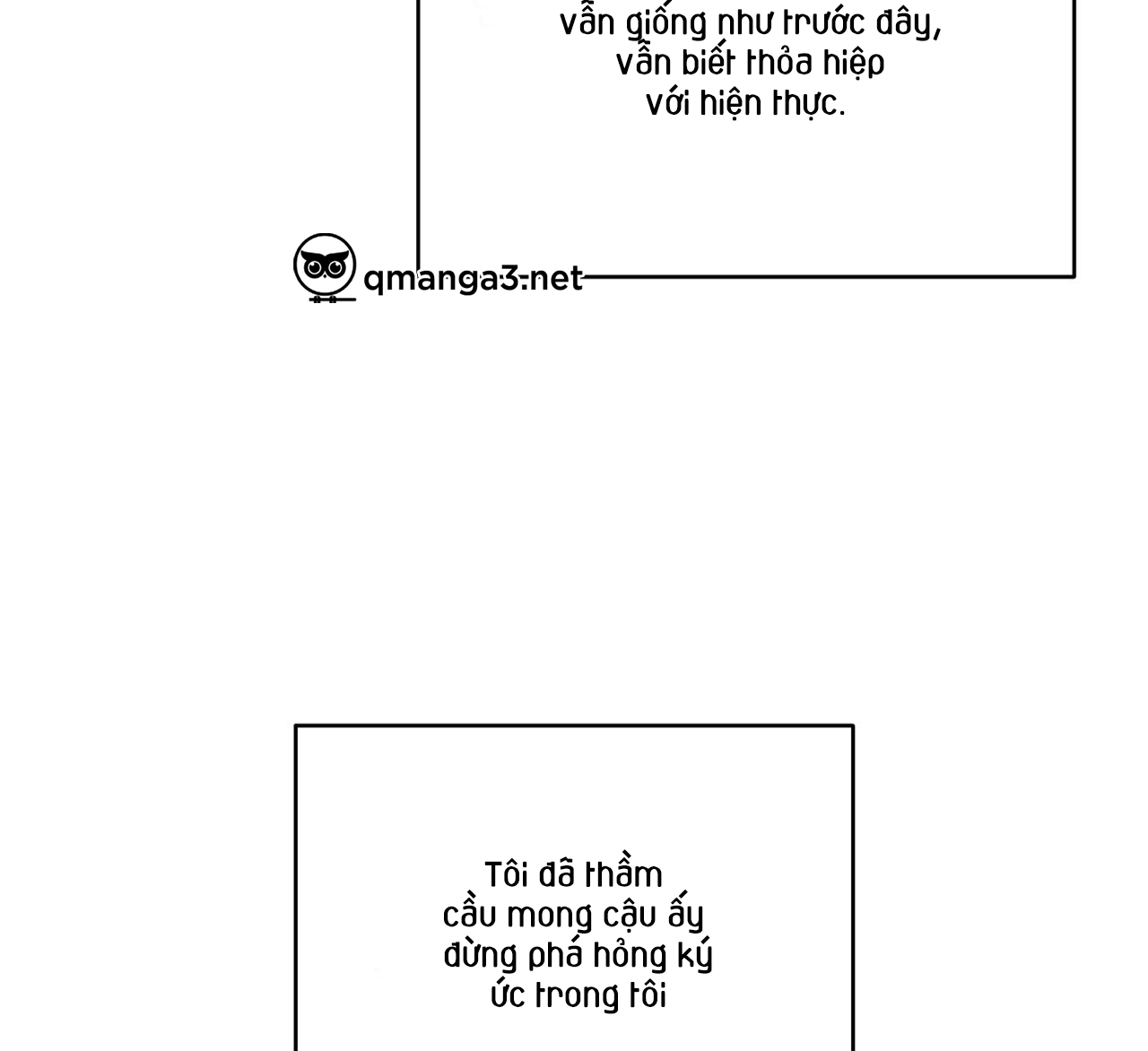 vẫn giống như trước đây, vẫn biết thỏa hiệp với hiện thực.

qmanga3.net

Tôi đã thầm cầu mong cậu ấy đừng phá hỏng ký ức trong tôi